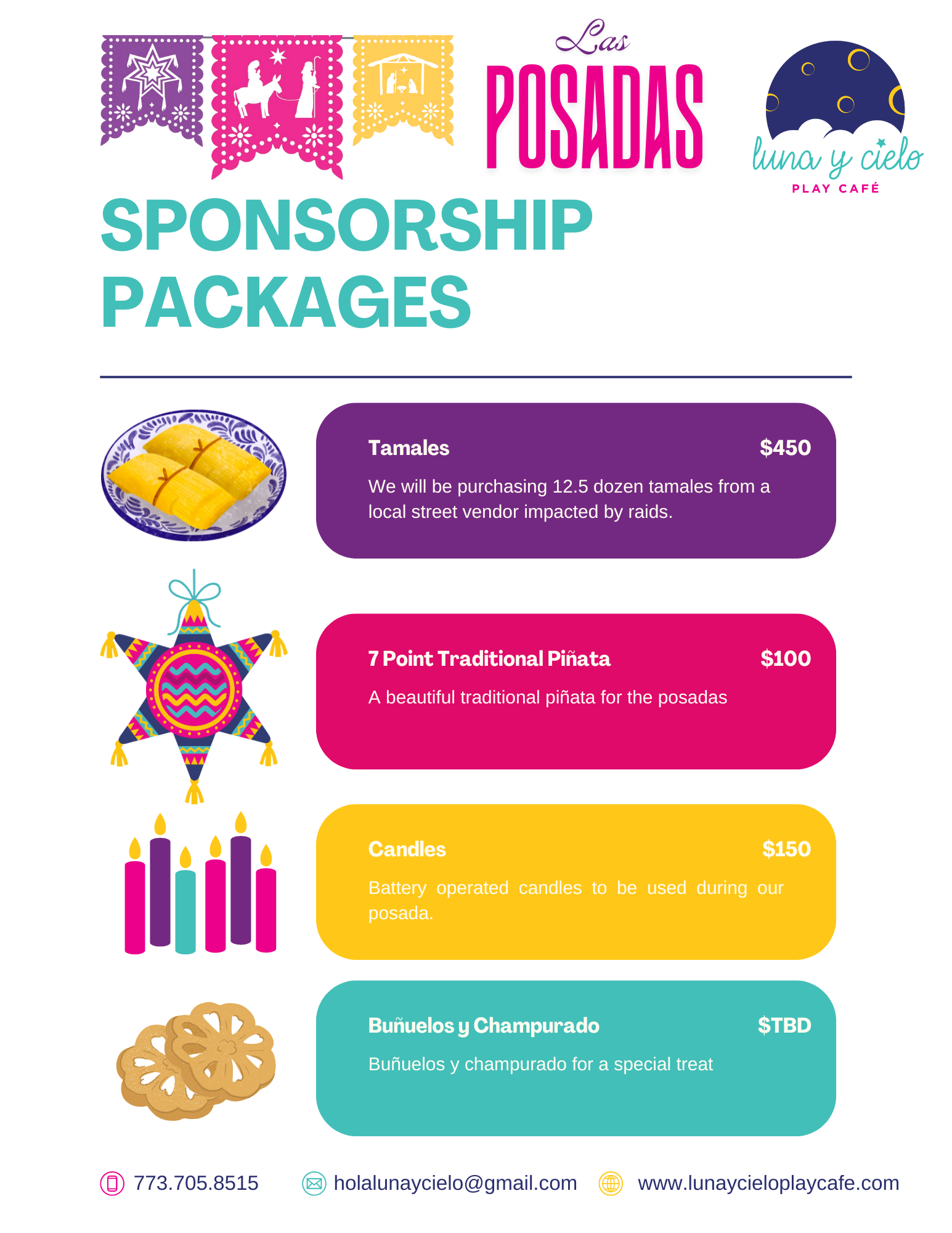 Las
POSADAS

luna y cielo
PLAY CAFÉ

SPONSORSHIP PACKAGES

Tamales $450
We will be purchasing 12.5 dozen tamales from a local street vendor impacted by raids.

7 Point Traditional Piñata $100
A beautiful traditional piñata for the posadas

Candles $150
Battery operated candles to be used during our posada.

Buñuelos y Champurado $TBD
Buñuelos y champurado for a special treat

773.705.8515 holalunaycielo@gmail.com www.lunaycieloplaycafe.com